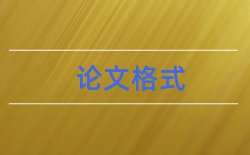 论文格式